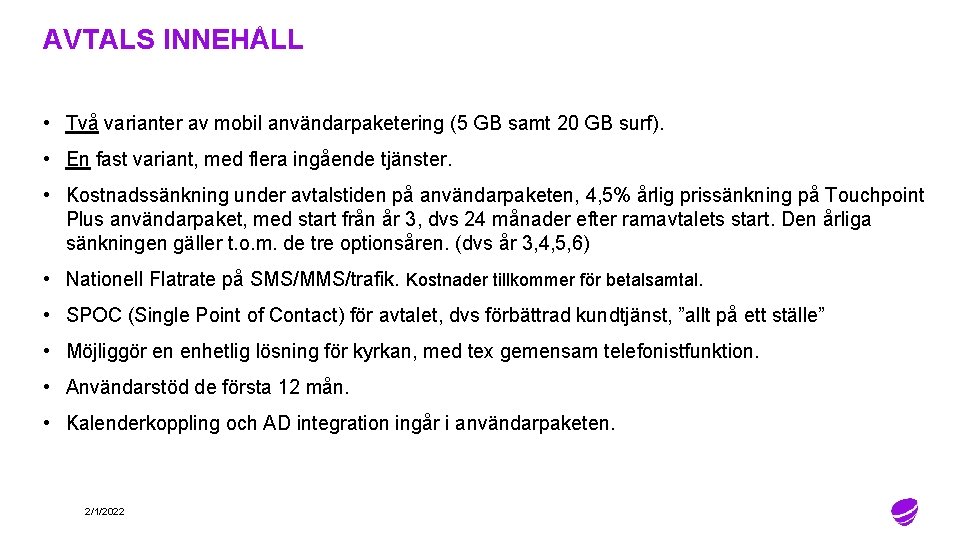 AVTALS INNEHÅLL

• Två varianter av mobil användarpaketering (5 GB samt 20 GB surf).

• En fast variant, med flera ingående tjänster.

• Kostnadssänkning under avtalstiden på användarpaketen, 4,5% årlig prissänkning på Touchpoint Plus användarpaket, med start från år 3, dvs 24 månader efter ramavtalets start. Den årliga sänkningen gäller t.o.m. de tre optionsåren. (dvs år 3,4,5,6)

• Nationell Flatrate på SMS/MMS/trafik. Kostnader tillkommer för betalsamtal.

• SPOC (Single Point of Contact) för avtalet, dvs förbättrad kundtjänst, ”allt på ett ställe”

• Möjliggör en enhetlig lösning för kyrkan, med tex gemensam telefonistfunktion.

• Användarstöd de första 12 mån.

• Kalenderkoppling och AD integration ingår i användarpaketen.

2/1/2022